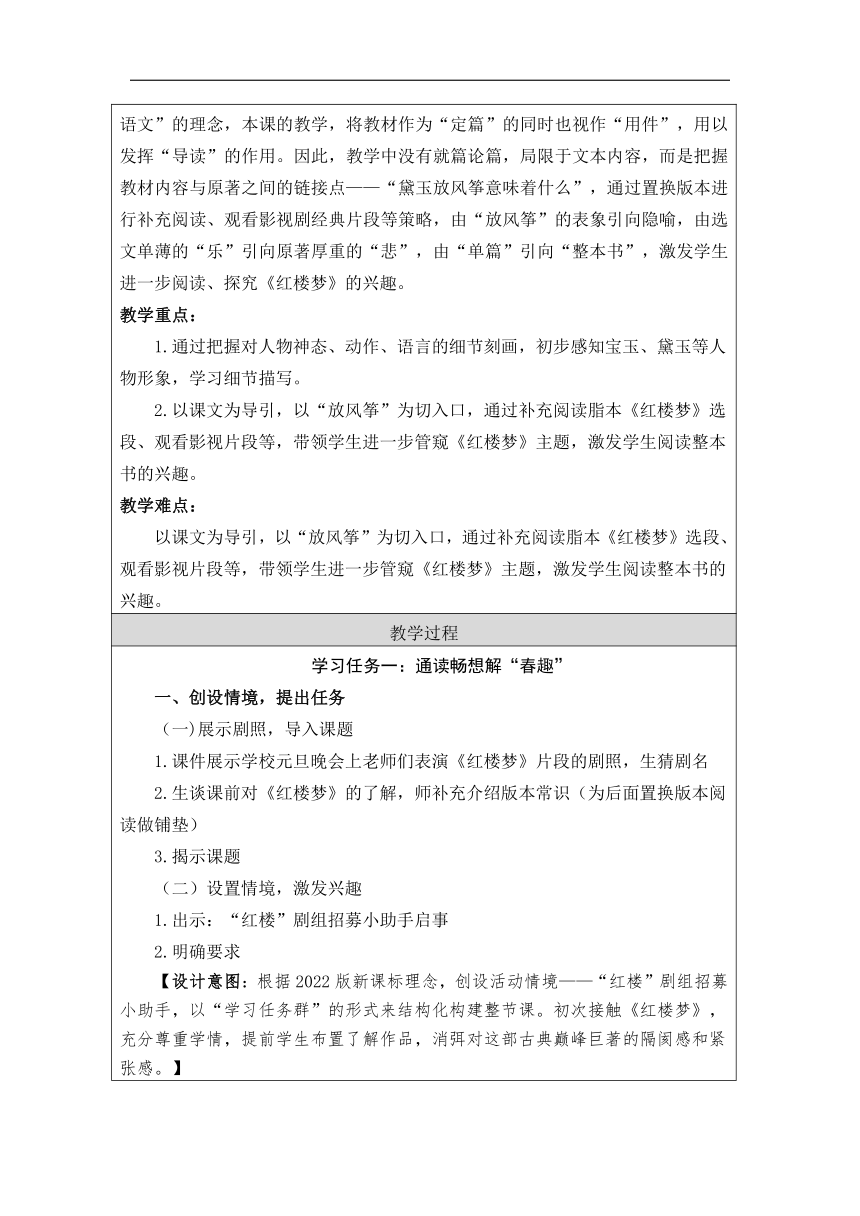 语文”的理念，本课的教学，将教材作为“定篇”的同时也视作“用件”，用以发挥“导读”的作用。因此，教学中没有就篇论篇，局限于文本内容，而是把握教材内容与原著之间的链接点——“黛玉放风筝意味着什么”，通过置换版本进行补充阅读、观看影视剧经典片段等策略，由“放风筝”的表象引向隐喻，由选文单薄的“乐”引向原著厚重的“悲”，由“单篇”引向“整本书”，激发学生进一步阅读、探究《红楼梦》的兴趣。

教学重点：

1.通过把握对人物神态、动作、语言的细节刻画，初步感知宝玉、黛玉等人物形象，学习细节描写。

2.以课文为导引，以“放风筝”为切入口，通过补充阅读脂本《红楼梦》选段、观看影视片段等，带领学生进一步管窥《红楼梦》主题，激发学生阅读整本书的兴趣。

教学难点：

以课文为导引，以“放风筝”为切入口，通过补充阅读脂本《红楼梦》选段、观看影视片段等，带领学生进一步管窥《红楼梦》主题，激发学生阅读整本书的兴趣。

教学过程

学习任务一：通读畅想解“春趣”

一、创设情境，提出任务

（一)展示剧照，导入课题

1.课件展示学校元旦晚会上老师们表演《红楼梦》片段的剧照，生猜剧名

2.生谈课前对《红楼梦》的了解，师补充介绍版本常识（为后面置换版本阅读做铺垫）

3.揭示课题

（二）设置情境，激发兴趣

1.出示：“红楼”剧组招募小助手启事

2.明确要求

【设计意图：根据2022版新课标理念，创设活动情境——“红楼”剧组招募小助手，以“学习任务群”的形式来结构化构建整节课。初次接触《红楼梦》，充分尊重学情，提前学生布置了解作品，消弭对这部古典巅峰巨著的隔阂感和紧张感。】